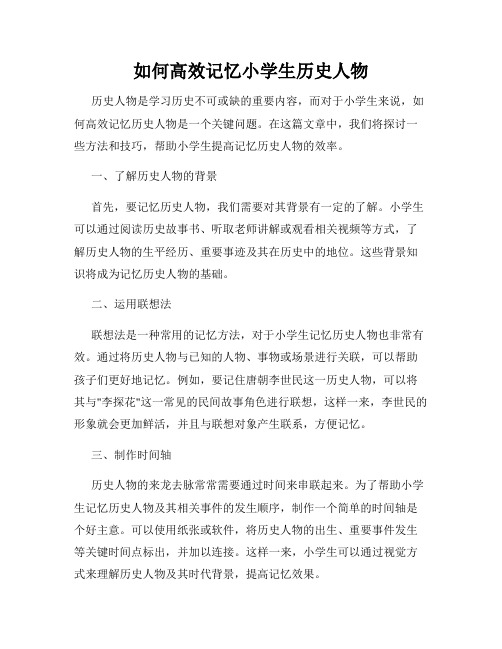 如何高效记忆小学生历史人物

历史人物是学习历史不可或缺的重要内容，而对于小学生来说，如何高效记忆历史人物是一个关键问题。在这篇文章中，我们将探讨一些方法和技巧，帮助小学生提高记忆历史人物的效率。

一、了解历史人物的背景

首先，要记忆历史人物，我们需要对其背景有一定的了解。小学生可以通过阅读历史故事书、听取老师讲解或观看相关视频等方式，了解历史人物的生平经历、重要事迹及其在历史中的地位。这些背景知识将成为记忆历史人物的基础。

二、运用联想法

联想法是一种常用的记忆方法，对于小学生记忆历史人物也非常有效。通过将历史人物与已知的人物、事物或场景进行关联，可以帮助孩子们更好地记忆。例如，要记住唐朝李世民这一历史人物，可以将其与"李探花"这一常见的民间故事角色进行联想，这样一来，李世民的形象就会更加鲜活，并且与联想对象产生联系，方便记忆。

三、制作时间轴

历史人物的来龙去脉常常需要通过时间来串联起来。为了帮助小学生记忆历史人物及其相关事件的发生顺序，制作一个简单的时间轴是个好主意。可以使用纸张或软件，将历史人物的出生、重要事件发生等关键时间点标出，并加以连接。这样一来，小学生可以通过视觉方式来理解历史人物及其时代背景，提高记忆效果。